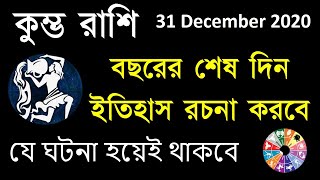 কুম্ভ রাশি 31 December 2020

বছরের শেষ দিন
ইতিহাস রচনা করবে

যে ঘটনা হয়েই থাকবে